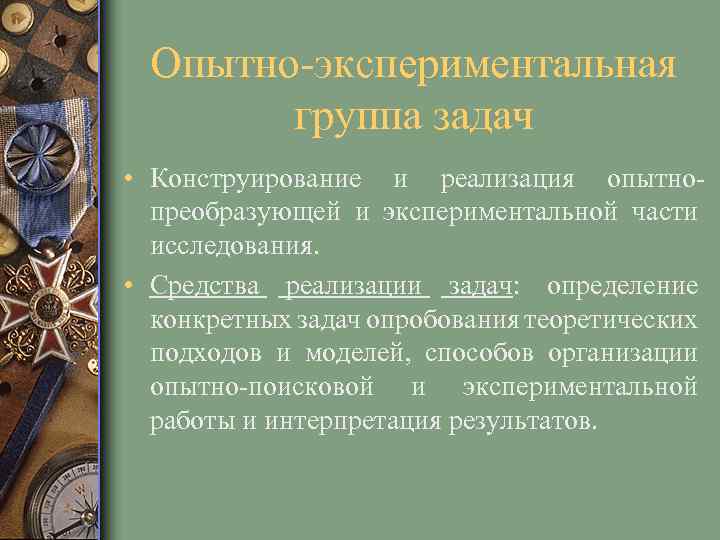 Опытно-экспериментальная группа задач

• Конструирование и реализация опытно-преобразующей и экспериментальной части исследования.

• Средства реализации задач: определение конкретных задач опробования теоретических подходов и моделей, способов организации опытно-поисковой и экспериментальной работы и интерпретация результатов.